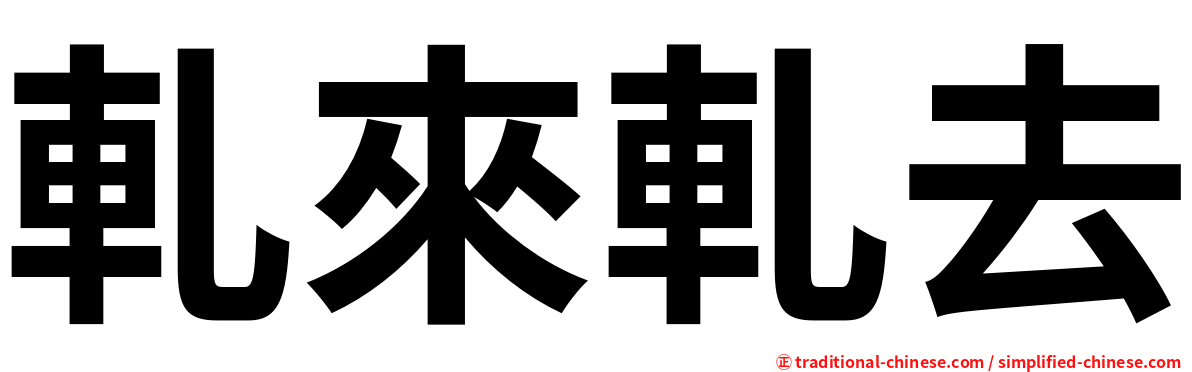 軋來軋去

正 traditional-chinese.com / simplified-chinese.com